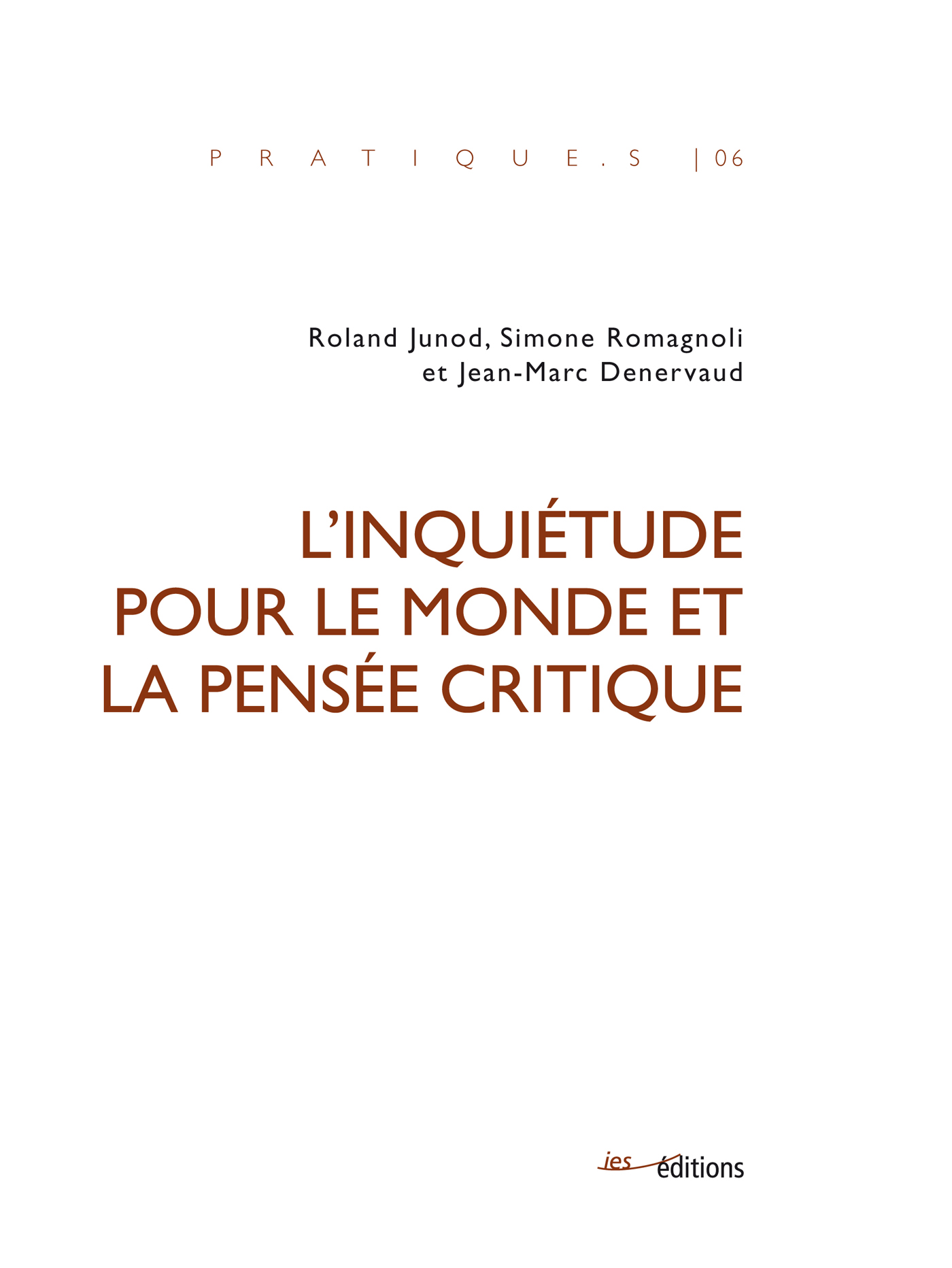 PRATIQUE.S | 06

Roland Junod, Simone Romagnoli et Jean-Marc Denervaud

L'INQUIÉTUDE POUR LE MONDE ET LA PENSÉE CRITIQUE

ies éditions